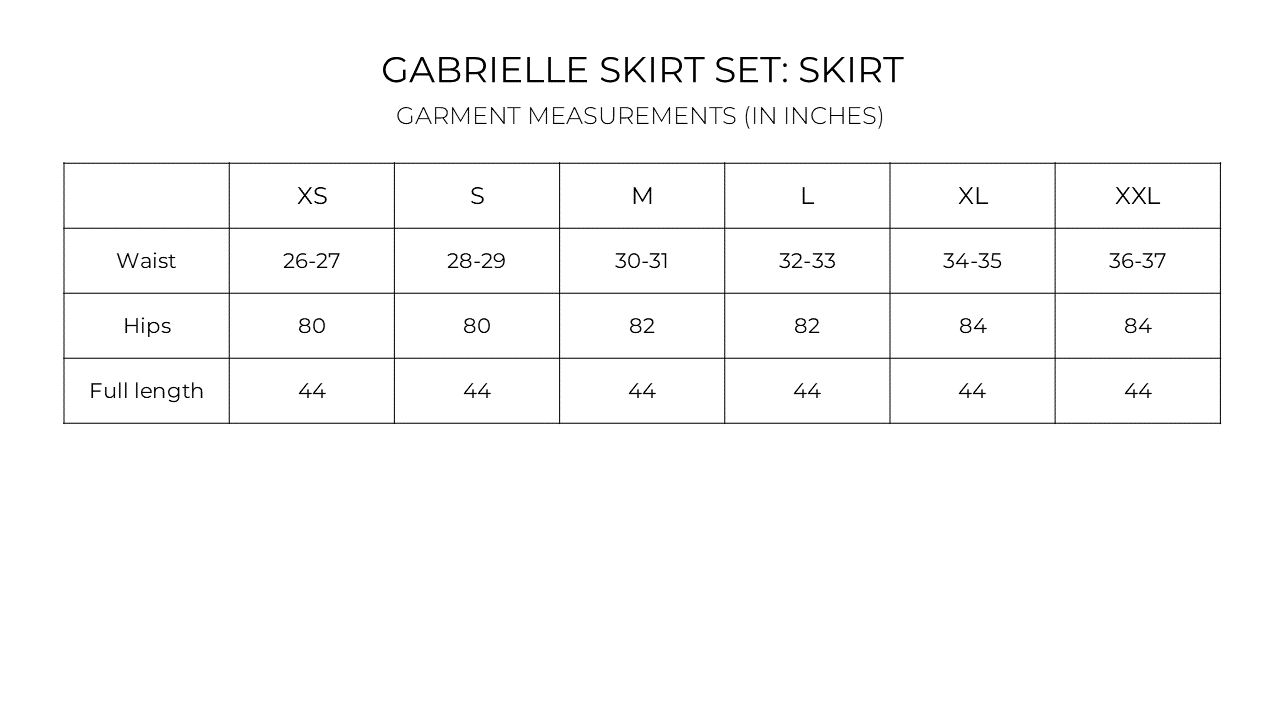 GABRIELLE SKIRT SET: SKIRT

GARMENT MEASUREMENTS (IN INCHES)

| | XS | S | M | L | XL | XXL |
|---|---|---|---|---|---|---|
| Waist | 26-27 | 28-29 | 30-31 | 32-33 | 34-35 | 36-37 |
| Hips | 80 | 80 | 82 | 82 | 84 | 84 |
| Full length | 44 | 44 | 44 | 44 | 44 | 44 |